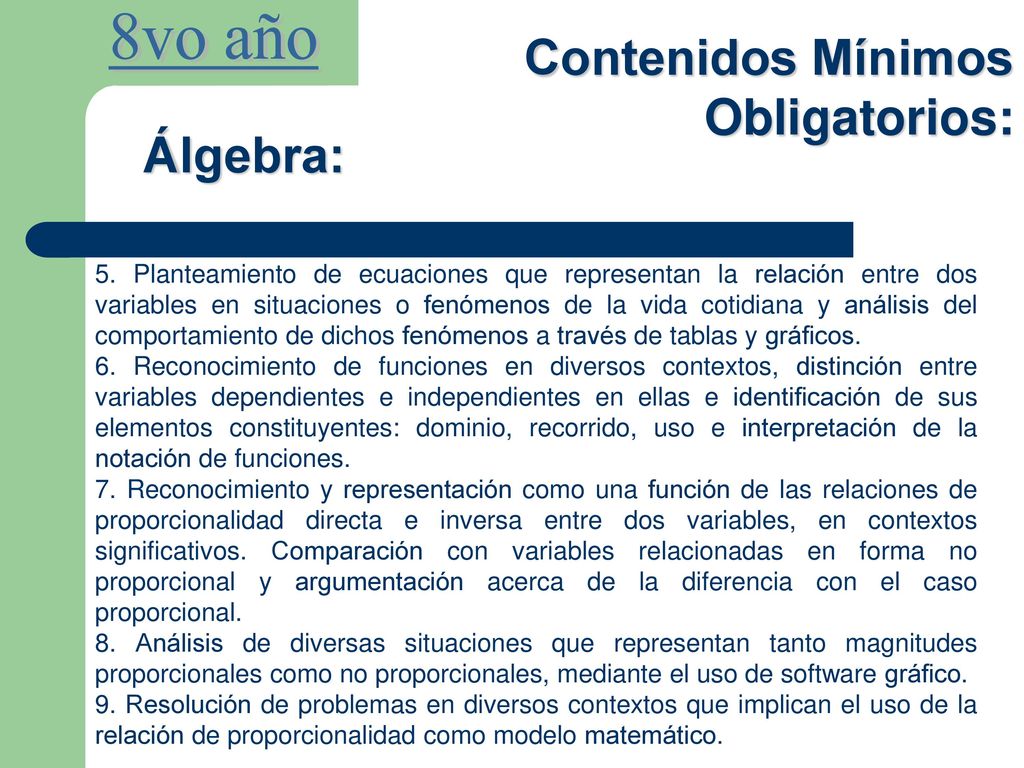 8vo año

Contenidos Mínimos Obligatorios:

Álgebra:

5. Planteamiento de ecuaciones que representan la relación entre dos variables en situaciones o fenómenos de la vida cotidiana y análisis del comportamiento de dichos fenómenos a través de tablas y gráficos.
6. Reconocimiento de funciones en diversos contextos, distinción entre variables dependientes e independientes en ellas e identificación de sus elementos constituyentes: dominio, recorrido, uso e interpretación de la notación de funciones.
7. Reconocimiento y representación como una función de las relaciones de proporcionalidad directa e inversa entre dos variables, en contextos significativos. Comparación con variables relacionadas en forma no proporcional y argumentación acerca de la diferencia con el caso proporcional.
8. Análisis de diversas situaciones que representan tanto magnitudes proporcionales como no proporcionales, mediante el uso de software gráfico.
9. Resolución de problemas en diversos contextos que implican el uso de la relación de proporcionalidad como modelo matemático.